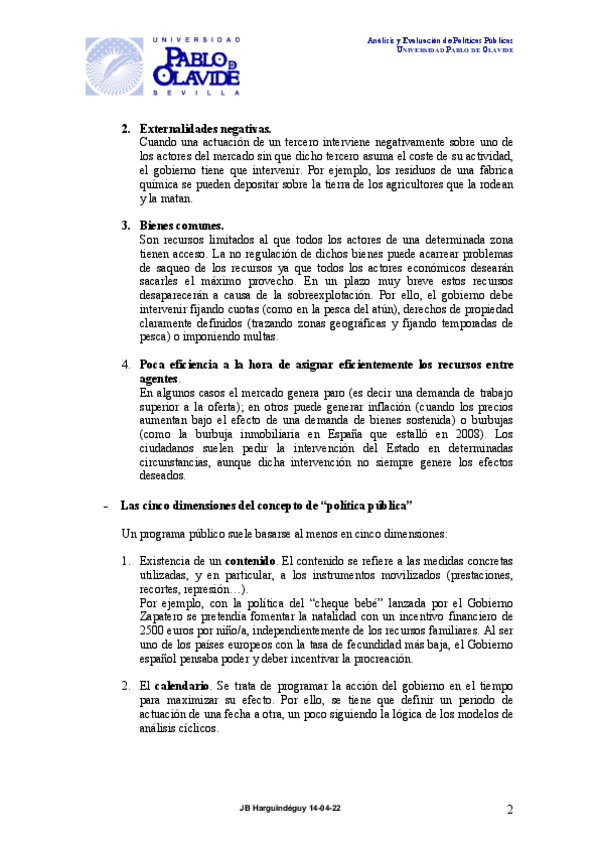 UNIVERSIDAD
PABLO DE OLAVIDE
SEVILLA

Análisis y Evaluación de Políticas Públicas
UNIVERSIDAD PABLO DE OLAVIDE

2. **Externalidades negativas.**
Cuando una actuación de un tercero interviene negativamente sobre uno de los actores del mercado sin que dicho tercero asuma el coste de su actividad, el gobierno tiene que intervenir. Por ejemplo, los residuos de una fábrica química se pueden depositar sobre la tierra de los agricultores que la rodean y la matan.

3. **Bienes comunes.**
Son recursos limitados al que todos los actores de una determinada zona tienen acceso. La no regulación de dichos bienes puede acarrear problemas de saqueo de los recursos ya que todos los actores económicos desearán sacarles el máximo provecho. En un plazo muy breve estos recursos desaparecerán a causa de la sobreexplotación. Por ello, el gobierno debe intervenir fijando cuotas (como en la pesca del atún), derechos de propiedad claramente definidos (trazando zonas geográficas y fijando temporadas de pesca) o imponiendo multas.

4. **Poca eficiencia a la hora de asignar eficientemente los recursos entre agentes.**
En algunos casos el mercado genera paro (es decir una demanda de trabajo superior a la oferta); en otros puede generar inflación (cuando los precios aumentan bajo el efecto de una demanda de bienes sostenida) o burbujas (como la burbuja inmobiliaria en España que estalló en 2008). Los ciudadanos suelen pedir la intervención del Estado en determinadas circunstancias, aunque dicha intervención no siempre genere los efectos deseados.

- **Las cinco dimensiones del concepto de "política pública"**

Un programa público suele basarse al menos en cinco dimensiones:

1. Existencia de un **contenido**. El contenido se refiere a las medidas concretas utilizadas, y en particular, a los instrumentos movilizados (prestaciones, recortes, represión…).
Por ejemplo, con la política del "cheque bebé" lanzada por el Gobierno Zapatero se pretendía fomentar la natalidad con un incentivo financiero de 2500 euros por niño/a, independientemente de los recursos familiares. Al ser uno de los países europeos con la tasa de fecundidad más baja, el Gobierno español pensaba poder y deber incentivar la procreación.

2. El **calendario**. Se trata de programar la acción del gobierno en el tiempo para maximizar su efecto. Por ello, se tiene que definir un periodo de actuación de una fecha a otra, un poco siguiendo la lógica de los modelos de análisis cíclicos.

JB Harguindéguy 14-04-22

2